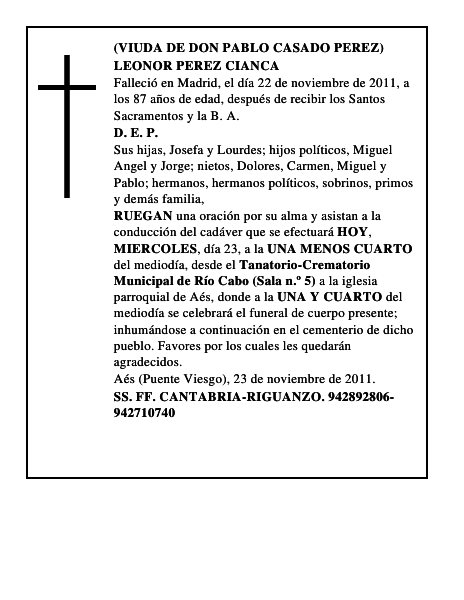 (VIUDA DE DON PABLO CASADO PEREZ)
LEONOR PEREZ CIANCA

Falleció en Madrid, el día 22 de noviembre de 2011, a los 87 años de edad, después de recibir los Santos Sacramentos y la B. A.

D. E. P.

Sus hijas, Josefa y Lourdes; hijos políticos, Miguel Angel y Jorge; nietos, Dolores, Carmen, Miguel y Pablo; hermanos, hermanos políticos, sobrinos, primos y demás familia,

RUEGAN una oración por su alma y asistan a la conducción del cadáver que se efectuará HOY, MIERCOLES, día 23, a la UNA MENOS CUARTO del mediodía, desde el Tanatorio-Crematorio Municipal de Río Cabo (Sala n.º 5) a la iglesia parroquial de Aés, donde a la UNA Y CUARTO del mediodía se celebrará el funeral de cuerpo presente; inhumándose a continuación en el cementerio de dicho pueblo. Favores por los cuales les quedarán agradecidos.

Aés (Puente Viesgo), 23 de noviembre de 2011.

SS. FF. CANTABRIA-RIGUANZO. 942892806-942710740